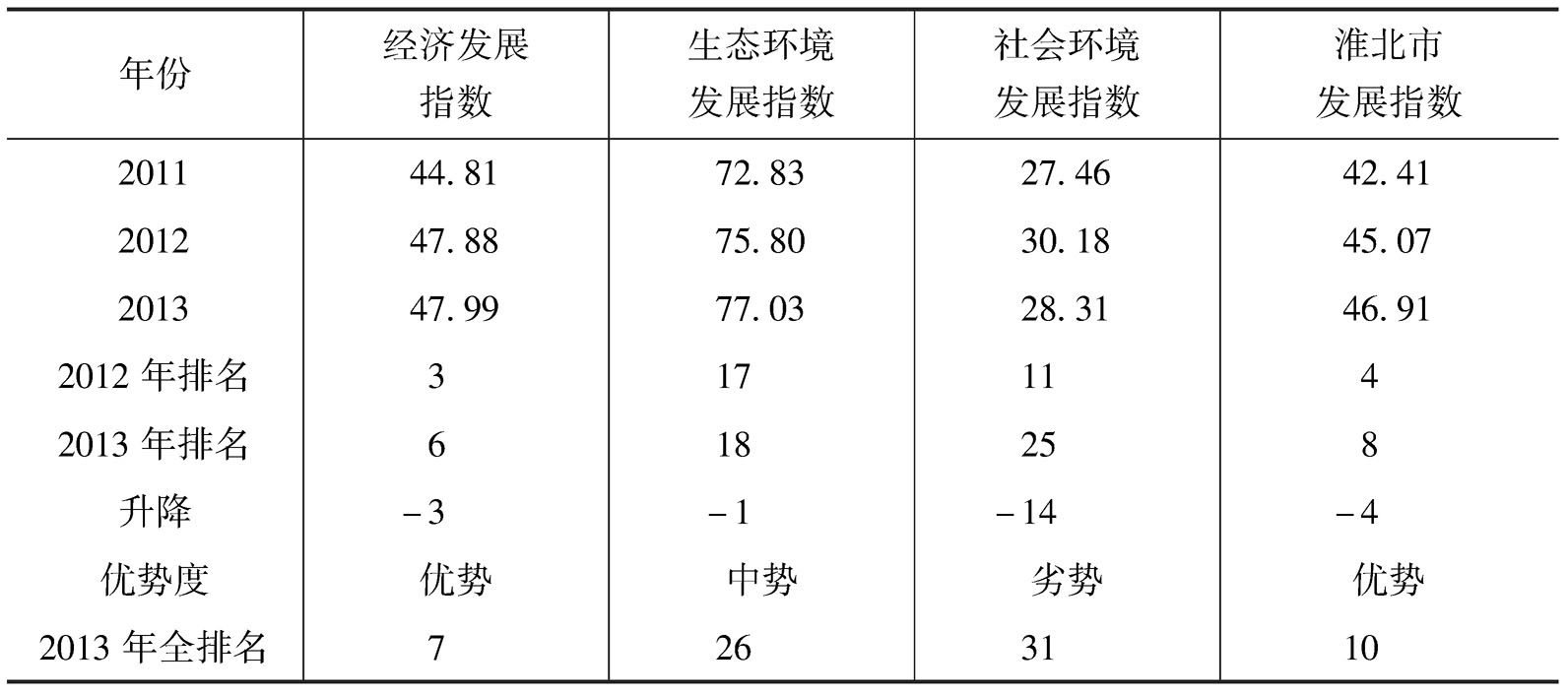 | 年份 | 经济发展指数 | 生态环境发展指数 | 社会环境发展指数 | 淮北市发展指数 |
|---|---|---|---|---|
| 2011 | 44.81 | 72.83 | 27.46 | 42.41 |
| 2012 | 47.88 | 75.80 | 30.18 | 45.07 |
| 2013 | 47.99 | 77.03 | 28.31 | 46.91 |
| 2012年排名 | 3 | 17 | 11 | 4 |
| 2013年排名 | 6 | 18 | 25 | 8 |
| 升降 | -3 | -1 | -14 | -4 |
| 优势度 | 优势 | 中势 | 劣势 | 优势 |
| 2013年全排名 | 7 | 26 | 31 | 10 |